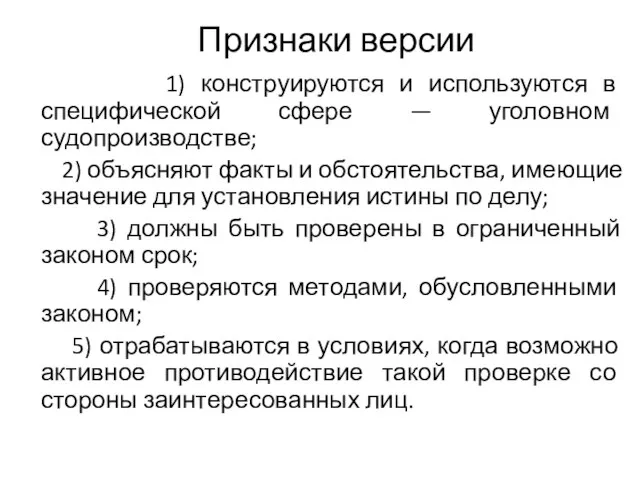 Признаки версии

1) конструируются и используются в специфической сфере — уголовном судопроизводстве;

2) объясняют факты и обстоятельства, имеющие значение для установления истины по делу;

3) должны быть проверены в ограниченный законом срок;

4) проверяются методами, обусловленными законом;

5) отрабатываются в условиях, когда возможно активное противодействие такой проверке со стороны заинтересованных лиц.